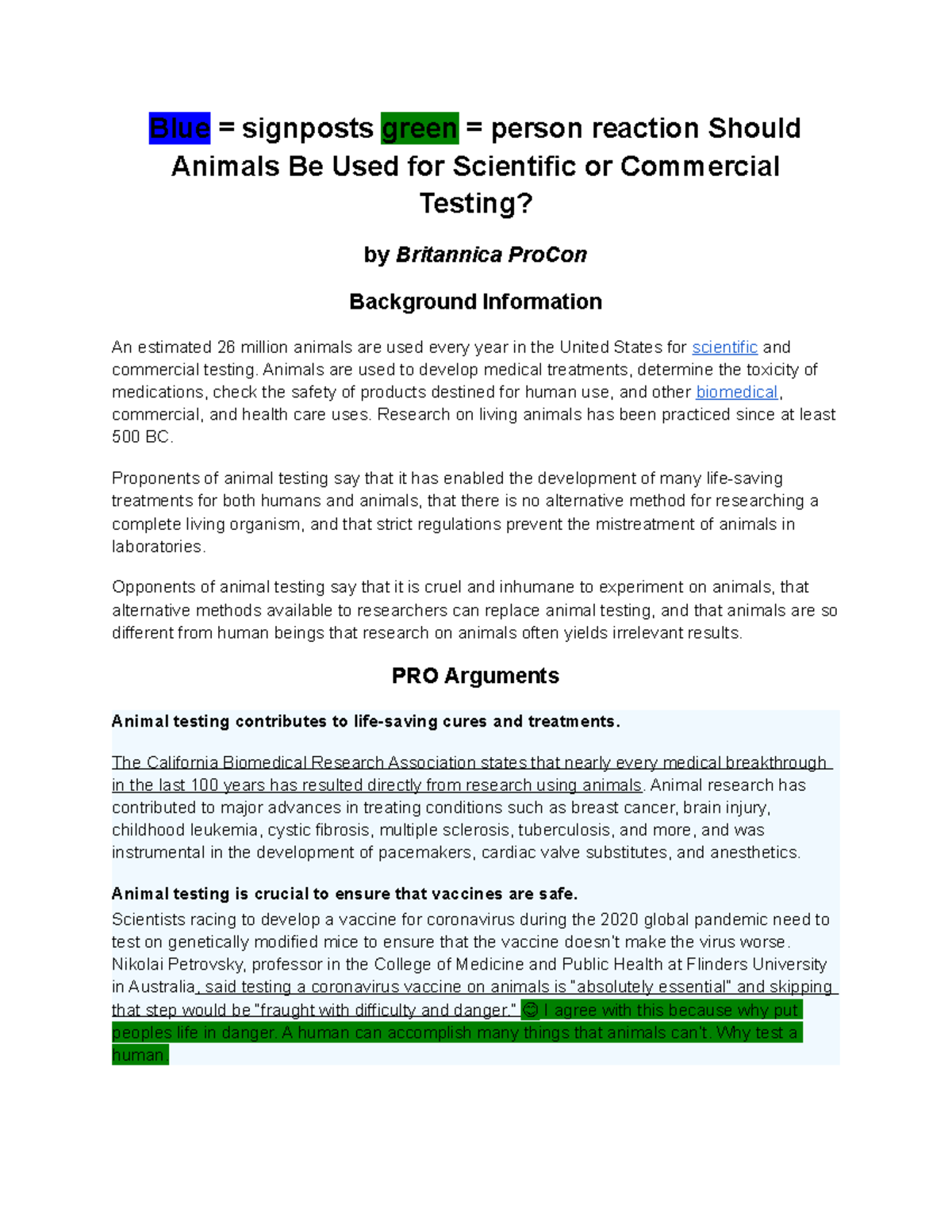 Blue = signposts green = person reaction Should Animals Be Used for Scientific or Commercial Testing?

by Britannica ProCon

Background Information

An estimated 26 million animals are used every year in the United States for scientific and commercial testing. Animals are used to develop medical treatments, determine the toxicity of medications, check the safety of products destined for human use, and other biomedical, commercial, and health care uses. Research on living animals has been practiced since at least 500 BC.

Proponents of animal testing say that it has enabled the development of many life-saving treatments for both humans and animals, that there is no alternative method for researching a complete living organism, and that strict regulations prevent the mistreatment of animals in laboratories.

Opponents of animal testing say that it is cruel and inhumane to experiment on animals, that alternative methods available to researchers can replace animal testing, and that animals are so different from human beings that research on animals often yields irrelevant results.

PRO Arguments

Animal testing contributes to life-saving cures and treatments.

The California Biomedical Research Association states that nearly every medical breakthrough in the last 100 years has resulted directly from research using animals. Animal research has contributed to major advances in treating conditions such as breast cancer, brain injury, childhood leukemia, cystic fibrosis, multiple sclerosis, tuberculosis, and more, and was instrumental in the development of pacemakers, cardiac valve substitutes, and anesthetics.

Animal testing is crucial to ensure that vaccines are safe.
Scientists racing to develop a vaccine for coronavirus during the 2020 global pandemic need to test on genetically modified mice to ensure that the vaccine doesn't make the virus worse. Nikolai Petrovsky, professor in the College of Medicine and Public Health at Flinders University in Australia, said testing a coronavirus vaccine on animals is "absolutely essential" and skipping that step would be "fraught with difficulty and danger." 😊 I agree with this because why put peoples life in danger. A human can accomplish many things that animals can't. Why test a human.